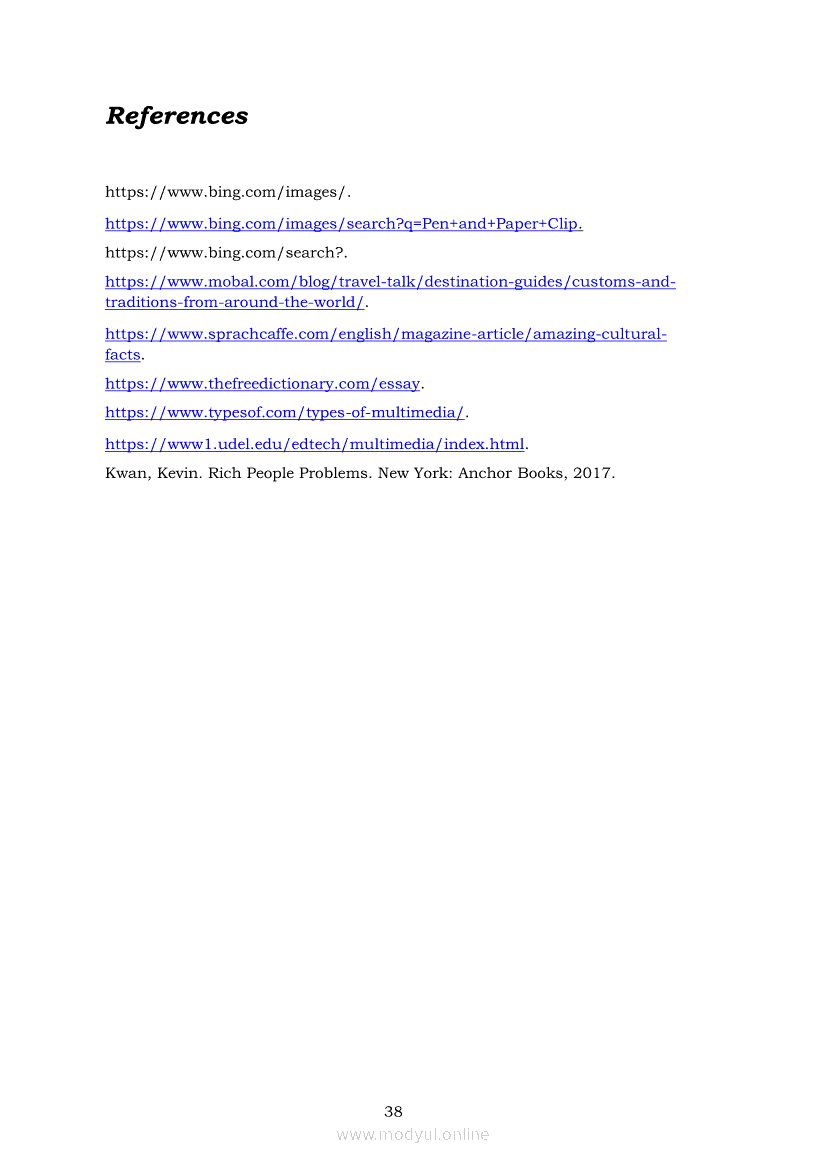 References

https://www.bing.com/images/.

https://www.bing.com/images/search?q=Pen+and+Paper+Clip.

https://www.bing.com/search?.

https://www.mobal.com/blog/travel-talk/destination-guides/customs-and-traditions-from-around-the-world/.

https://www.sprachcaffe.com/english/magazine-article/amazing-cultural-facts.

https://www.thefreedictionary.com/essay.

https://www.typesof.com/types-of-multimedia/.

https://www1.udel.edu/edtech/multimedia/index.html.

Kwan, Kevin. Rich People Problems. New York: Anchor Books, 2017.

38

www.modyul.online